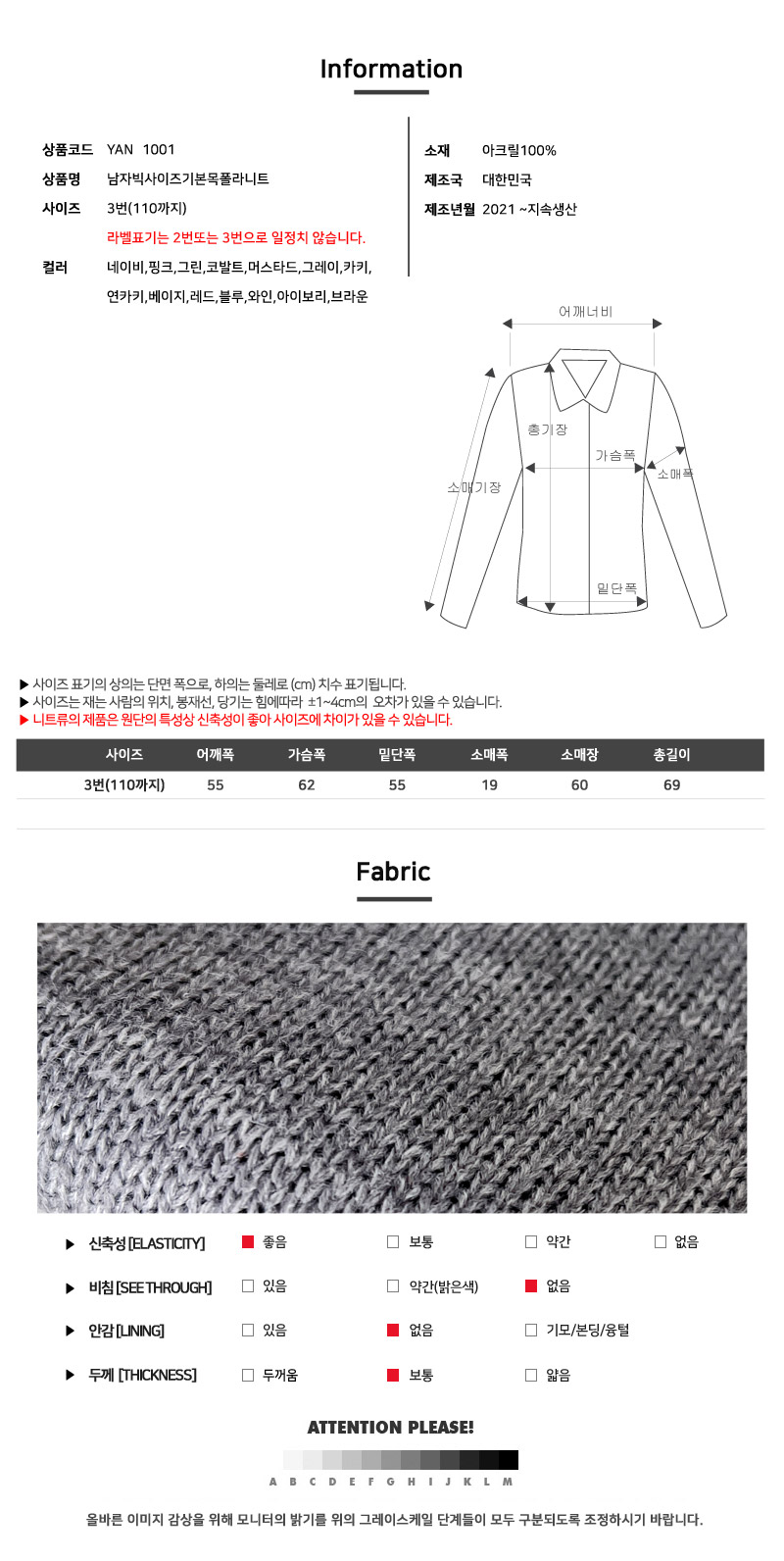 Information

상품코드 YAN 1001
상품명 남자빅사이즈기본목폴라니트
사이즈 3번(110까지)
라벨표기는 2번또는 3번으로 일정치 않습니다.
컬러 네이비,핑크,그린,코발트,머스타드,그레이,카키,
연카키,베이지,레드,블루,와인,아이보리,브라운

소재 아크릴100%
제조국 대한민국
제조년월 2021 ~지속생산

어깨너비
총기장
가슴폭
소매폭
소매기장
밑단폭

▶ 사이즈 표기의 상의는 단면 폭으로, 하의는 둘레로 (cm) 치수 표기됩니다.
▶ 사이즈는 재는 사람의 위치, 봉재선, 당기는 힘에따라 ±1~4cm의 오차가 있을 수 있습니다.
▶ 니트류의 제품은 원단의 특성상 신축성이 좋아 사이즈에 차이가 있을 수 있습니다.

| 사이즈 | 어깨폭 | 가슴폭 | 밑단폭 | 소매폭 | 소매장 | 총길이 |
|---|---|---|---|---|---|---|
| 3번(110까지) | 55 | 62 | 55 | 19 | 60 | 69 |

Fabric

▶ 신축성 [ELASTICITY] ☑ 좋음 ☐ 보통 ☐ 약간 ☐ 없음
▶ 비침 [SEE THROUGH] ☐ 있음 ☐ 약간(밝은색) ☑ 없음
▶ 안감 [LINING] ☐ 있음 ☑ 없음 ☐ 기모/본딩/융털
▶ 두께 [THICKNESS] ☐ 두꺼움 ☑ 보통 ☐ 얇음

ATTENTION PLEASE!

A B C D E F G H I J K L M

올바른 이미지 감상을 위해 모니터의 밝기를 위의 그레이스케일 단계들이 모두 구분되도록 조정하시기 바랍니다.